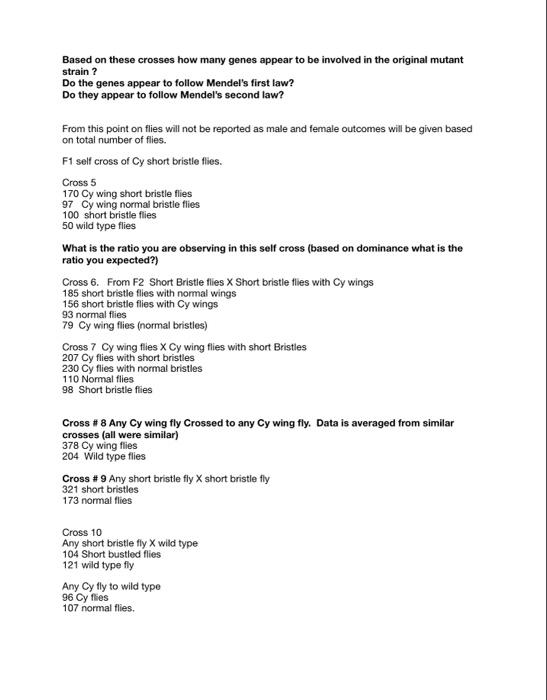 Based on these crosses how many genes appear to be involved in the original mutant strain ?
Do the genes appear to follow Mendel's first law?
Do they appear to follow Mendel's second law?

From this point on flies will not be reported as male and female outcomes will be given based on total number of flies.

F1 self cross of Cy short bristle flies.

Cross 5
170 Cy wing short bristle flies
97 Cy wing normal bristle flies
100 short bristle flies
50 wild type flies

What is the ratio you are observing in this self cross (based on dominance what is the ratio you expected?)

Cross 6. From F2 Short Bristle flies X Short bristle flies with Cy wings
185 short bristle flies with normal wings
156 short bristle flies with Cy wings
93 normal flies
79 Cy wing flies (normal bristles)

Cross 7 Cy wing flies X Cy wing flies with short Bristles
207 Cy flies with short bristles
230 Cy flies with normal bristles
110 Normal flies
98 Short bristle flies

Cross # 8 Any Cy wing fly Crossed to any Cy wing fly. Data is averaged from similar crosses (all were similar)
378 Cy wing flies
204 Wild type flies

Cross # 9 Any short bristle fly X short bristle fly
321 short bristles
173 normal flies

Cross 10
Any short bristle fly X wild type
104 Short bustled flies
121 wild type fly

Any Cy fly to wild type
96 Cy flies
107 normal flies.